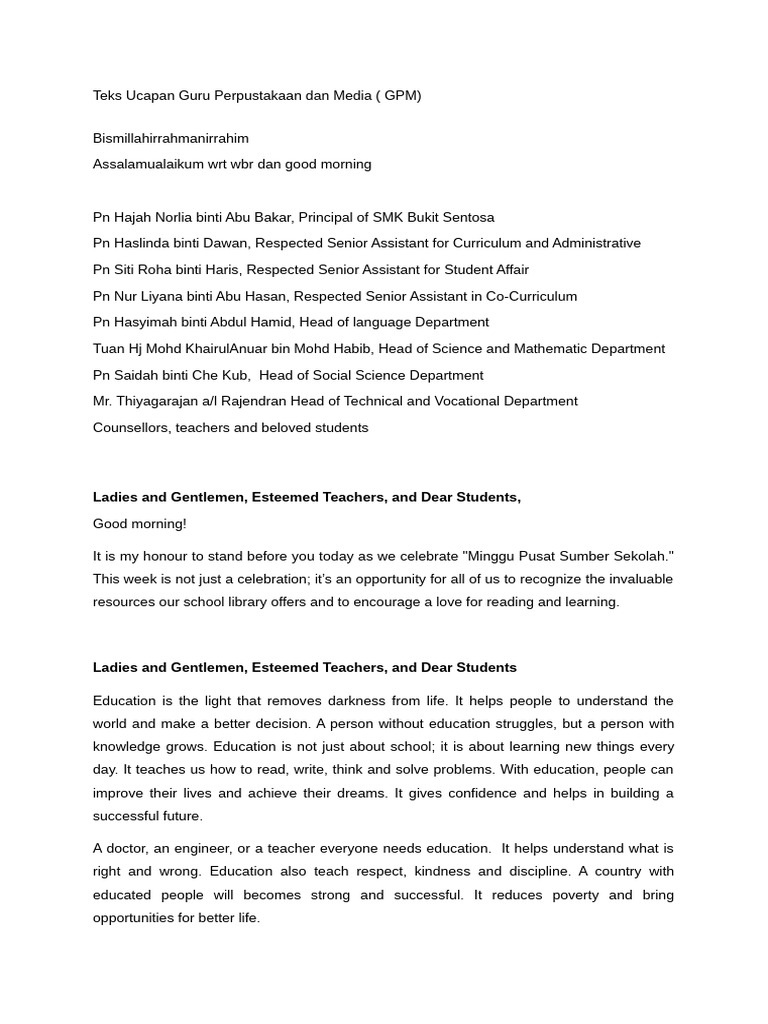 Teks Ucapan Guru Perpustakaan dan Media ( GPM)

Bismillahirrahmanirrahim
Assalamualaikum wrt wbr dan good morning

Pn Hajah Norlia binti Abu Bakar, Principal of SMK Bukit Sentosa
Pn Haslinda binti Dawan, Respected Senior Assistant for Curriculum and Administrative
Pn Siti Roha binti Haris, Respected Senior Assistant for Student Affair
Pn Nur Liyana binti Abu Hasan, Respected Senior Assistant in Co-Curriculum
Pn Hasyimah binti Abdul Hamid, Head of language Department
Tuan Hj Mohd KhairulAnuar bin Mohd Habib, Head of Science and Mathematic Department
Pn Saidah binti Che Kub, Head of Social Science Department
Mr. Thiyagarajan a/l Rajendran Head of Technical and Vocational Department
Counsellors, teachers and beloved students

Ladies and Gentlemen, Esteemed Teachers, and Dear Students,

Good morning!

It is my honour to stand before you today as we celebrate "Minggu Pusat Sumber Sekolah." This week is not just a celebration; it's an opportunity for all of us to recognize the invaluable resources our school library offers and to encourage a love for reading and learning.

Ladies and Gentlemen, Esteemed Teachers, and Dear Students

Education is the light that removes darkness from life. It helps people to understand the world and make a better decision. A person without education struggles, but a person with knowledge grows. Education is not just about school; it is about learning new things every day. It teaches us how to read, write, think and solve problems. With education, people can improve their lives and achieve their dreams. It gives confidence and helps in building a successful future.

A doctor, an engineer, or a teacher everyone needs education. It helps understand what is right and wrong. Education also teach respect, kindness and discipline. A country with educated people will becomes strong and successful. It reduces poverty and bring opportunities for better life.